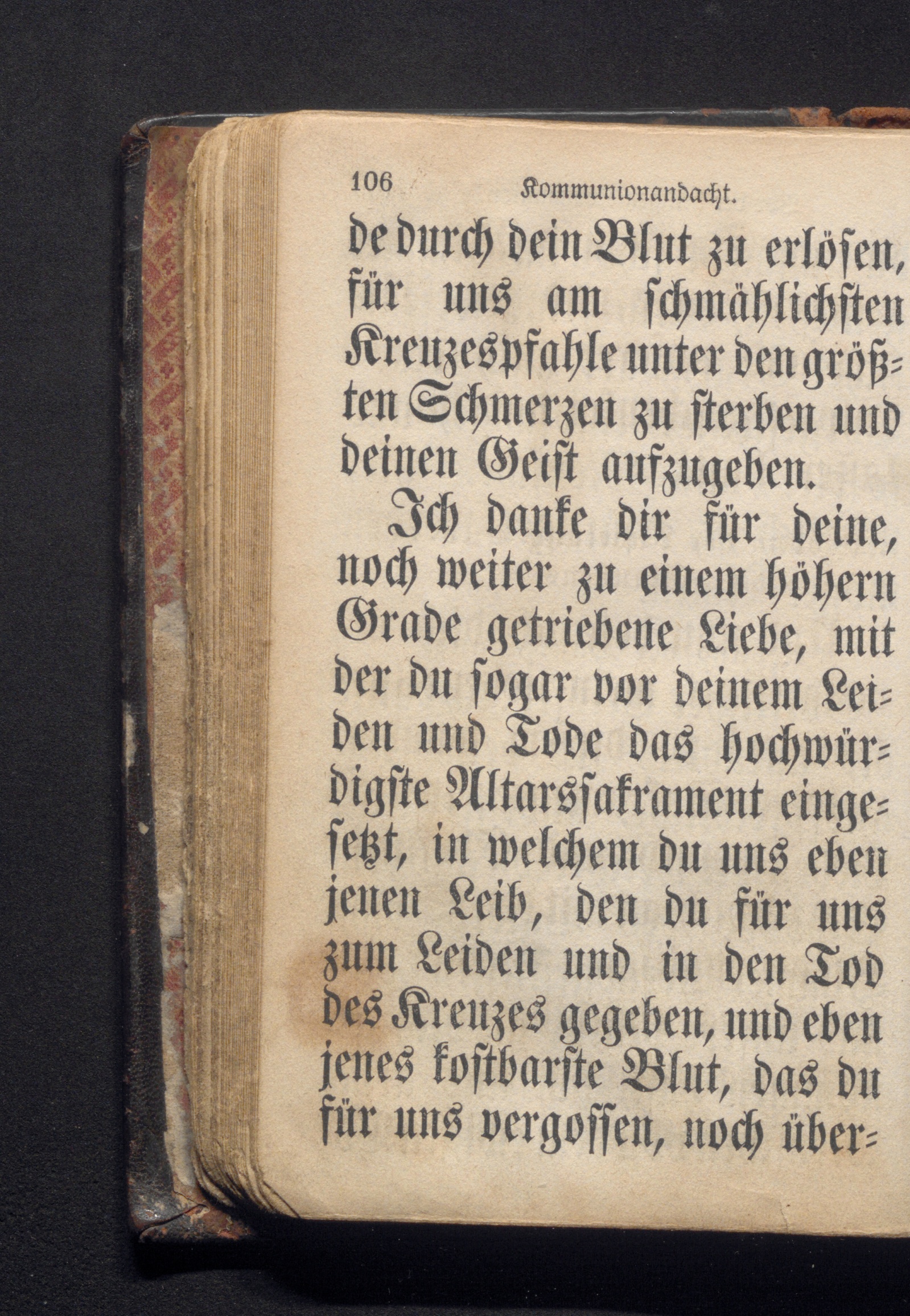 106 Kommunionandacht.

de durch dein Blut zu erlösen, für uns am schmählichsten Kreuzespfahle unter den größten Schmerzen zu sterben und deinen Geist aufzugeben.

Ich danke dir für deine, noch weiter zu einem höhern Grade getriebene Liebe, mit der du sogar vor deinem Leiden und Tode das hochwürdigste Altarssakrament eingesetzt, in welchem du uns eben jenen Leib, den du für uns zum Leiden und in den Tod des Kreuzes gegeben, und eben jenes kostbarste Blut, das du für uns vergossen, noch über-